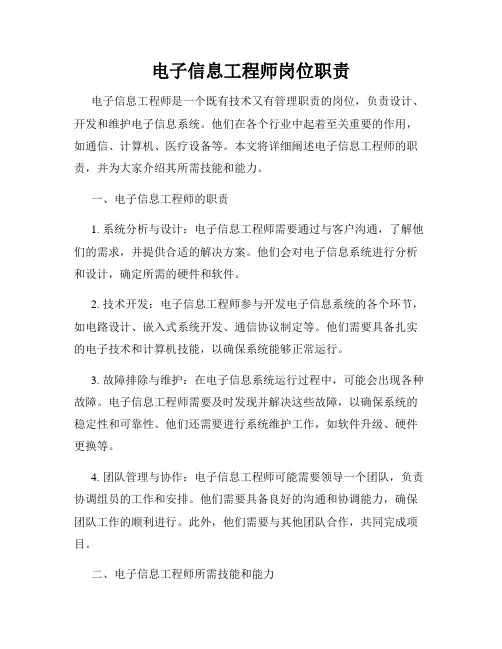 电子信息工程师岗位职责

电子信息工程师是一个既有技术又有管理职责的岗位，负责设计、开发和维护电子信息系统。他们在各个行业中起着至关重要的作用，如通信、计算机、医疗设备等。本文将详细阐述电子信息工程师的职责，并为大家介绍其所需技能和能力。

一、电子信息工程师的职责

1. 系统分析与设计：电子信息工程师需要通过与客户沟通，了解他们的需求，并提供合适的解决方案。他们会对电子信息系统进行分析和设计，确定所需的硬件和软件。

2. 技术开发：电子信息工程师参与开发电子信息系统的各个环节，如电路设计、嵌入式系统开发、通信协议制定等。他们需要具备扎实的电子技术和计算机技能，以确保系统能够正常运行。

3. 故障排除与维护：在电子信息系统运行过程中，可能会出现各种故障。电子信息工程师需要及时发现并解决这些故障，以确保系统的稳定性和可靠性。他们还需要进行系统维护工作，如软件升级、硬件更换等。

4. 团队管理与协作：电子信息工程师可能需要领导一个团队，负责协调组员的工作和安排。他们需要具备良好的沟通和协调能力，确保团队工作的顺利进行。此外，他们需要与其他团队合作，共同完成项目。

二、电子信息工程师所需技能和能力